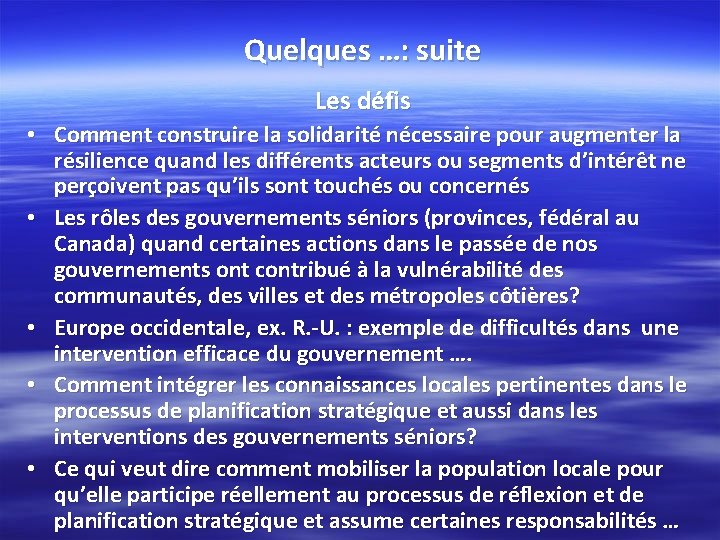 Quelques …: suite

Les défis

• Comment construire la solidarité nécessaire pour augmenter la résilience quand les différents acteurs ou segments d'intérêt ne perçoivent pas qu'ils sont touchés ou concernés

• Les rôles des gouvernements séniors (provinces, fédéral au Canada) quand certaines actions dans le passée de nos gouvernements ont contribué à la vulnérabilité des communautés, des villes et des métropoles côtières?

• Europe occidentale, ex. R.-U. : exemple de difficultés dans une intervention efficace du gouvernement ….

• Comment intégrer les connaissances locales pertinentes dans le processus de planification stratégique et aussi dans les interventions des gouvernements séniors?

• Ce qui veut dire comment mobiliser la population locale pour qu'elle participe réellement au processus de réflexion et de planification stratégique et assume certaines responsabilités …